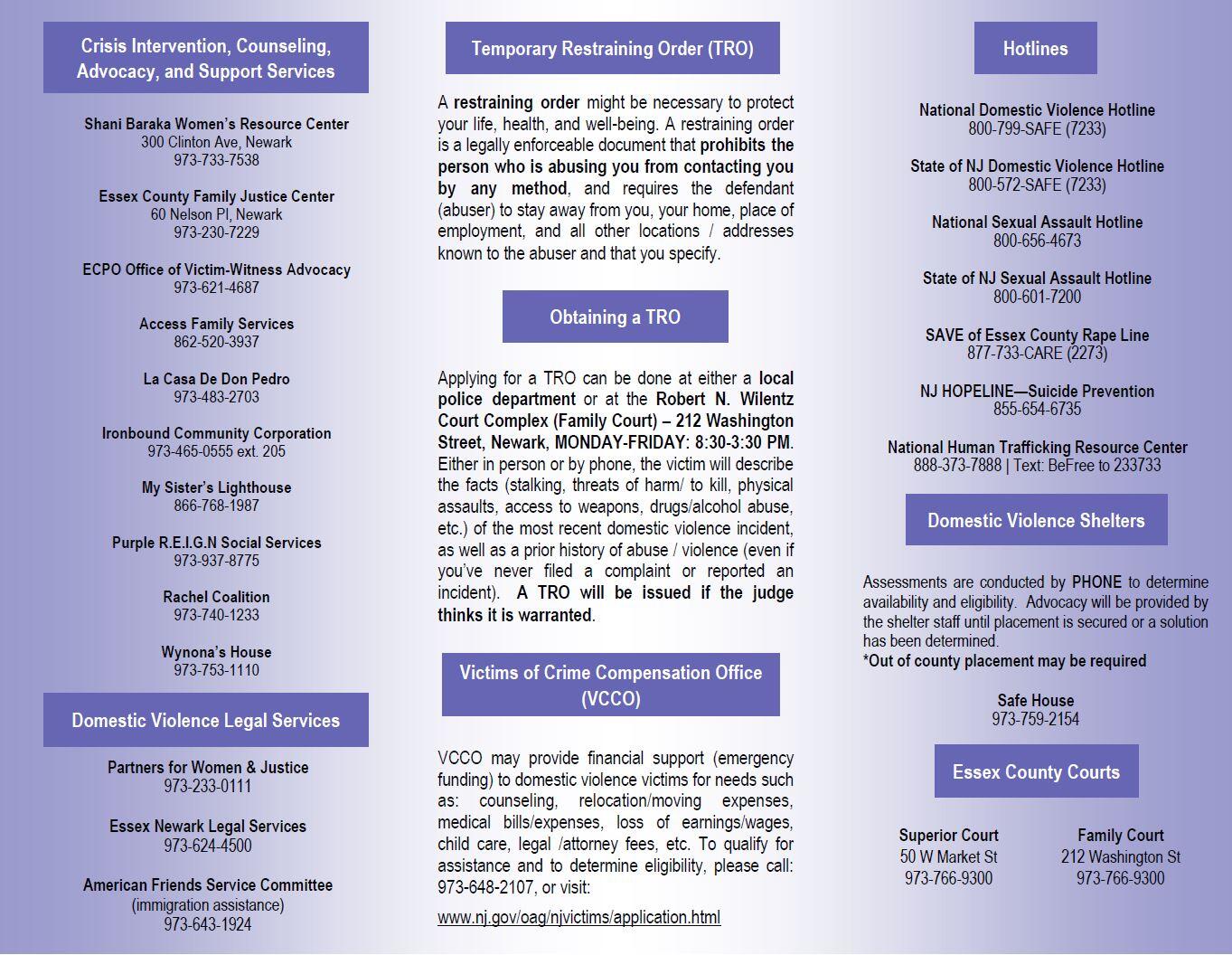 Crisis Intervention, Counseling, Advocacy, and Support Services

Shani Baraka Women's Resource Center
300 Clinton Ave, Newark
973-733-7538

Essex County Family Justice Center
60 Nelson Pl, Newark
973-230-7229

ECPO Office of Victim-Witness Advocacy
973-621-4687

Access Family Services
862-520-3937

La Casa De Don Pedro
973-483-2703

Ironbound Community Corporation
973-465-0555 ext. 205

My Sister's Lighthouse
866-768-1987

Purple R.E.I.G.N Social Services
973-937-8775

Rachel Coalition
973-740-1233

Wynona's House
973-753-1110

Domestic Violence Legal Services

Partners for Women & Justice
973-233-0111

Essex Newark Legal Services
973-624-4500

American Friends Service Committee
(immigration assistance)
973-643-1924

Temporary Restraining Order (TRO)

A restraining order might be necessary to protect your life, health, and well-being. A restraining order is a legally enforceable document that prohibits the person who is abusing you from contacting you by any method, and requires the defendant (abuser) to stay away from you, your home, place of employment, and all other locations / addresses known to the abuser and that you specify.

Obtaining a TRO

Applying for a TRO can be done at either a local police department or at the Robert N. Wilentz Court Complex (Family Court) – 212 Washington Street, Newark, MONDAY-FRIDAY: 8:30-3:30 PM. Either in person or by phone, the victim will describe the facts (stalking, threats of harm/ to kill, physical assaults, access to weapons, drugs/alcohol abuse, etc.) of the most recent domestic violence incident, as well as a prior history of abuse / violence (even if you've never filed a complaint or reported an incident). A TRO will be issued if the judge thinks it is warranted.

Victims of Crime Compensation Office (VCCO)

VCCO may provide financial support (emergency funding) to domestic violence victims for needs such as: counseling, relocation/moving expenses, medical bills/expenses, loss of earnings/wages, child care, legal /attorney fees, etc. To qualify for assistance and to determine eligibility, please call: 973-648-2107, or visit:

www.nj.gov/oag/njvictims/application.html

Hotlines

National Domestic Violence Hotline
800-799-SAFE (7233)

State of NJ Domestic Violence Hotline
800-572-SAFE (7233)

National Sexual Assault Hotline
800-656-4673

State of NJ Sexual Assault Hotline
800-601-7200

SAVE of Essex County Rape Line
877-733-CARE (2273)

NJ HOPELINE—Suicide Prevention
855-654-6735

National Human Trafficking Resource Center
888-373-7888 | Text: BeFree to 233733

Domestic Violence Shelters

Assessments are conducted by PHONE to determine availability and eligibility. Advocacy will be provided by the shelter staff until placement is secured or a solution has been determined.
*Out of county placement may be required

Safe House
973-759-2154

Essex County Courts

Superior Court
50 W Market St
973-766-9300

Family Court
212 Washington St
973-766-9300